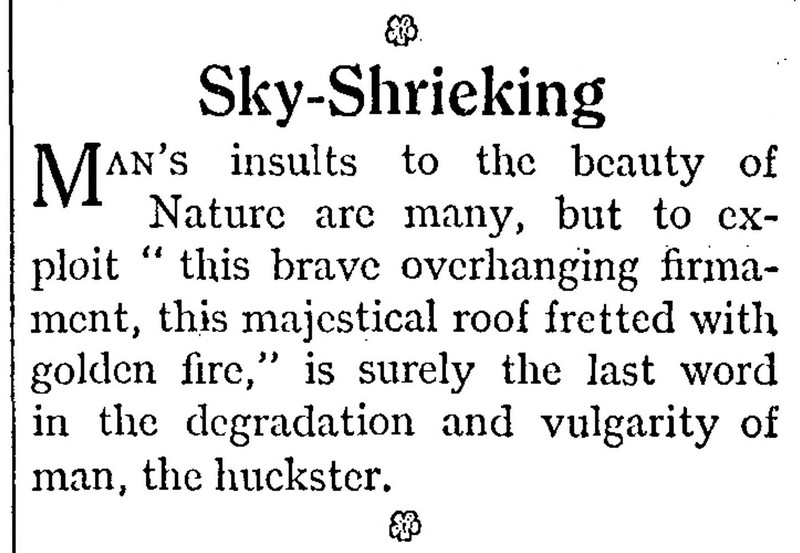 Sky-Shrieking

MAN'S insults to the beauty of Nature are many, but to exploit " this brave overhanging firmament, this majestical roof fretted with golden fire," is surely the last word in the degradation and vulgarity of man, the huckster.